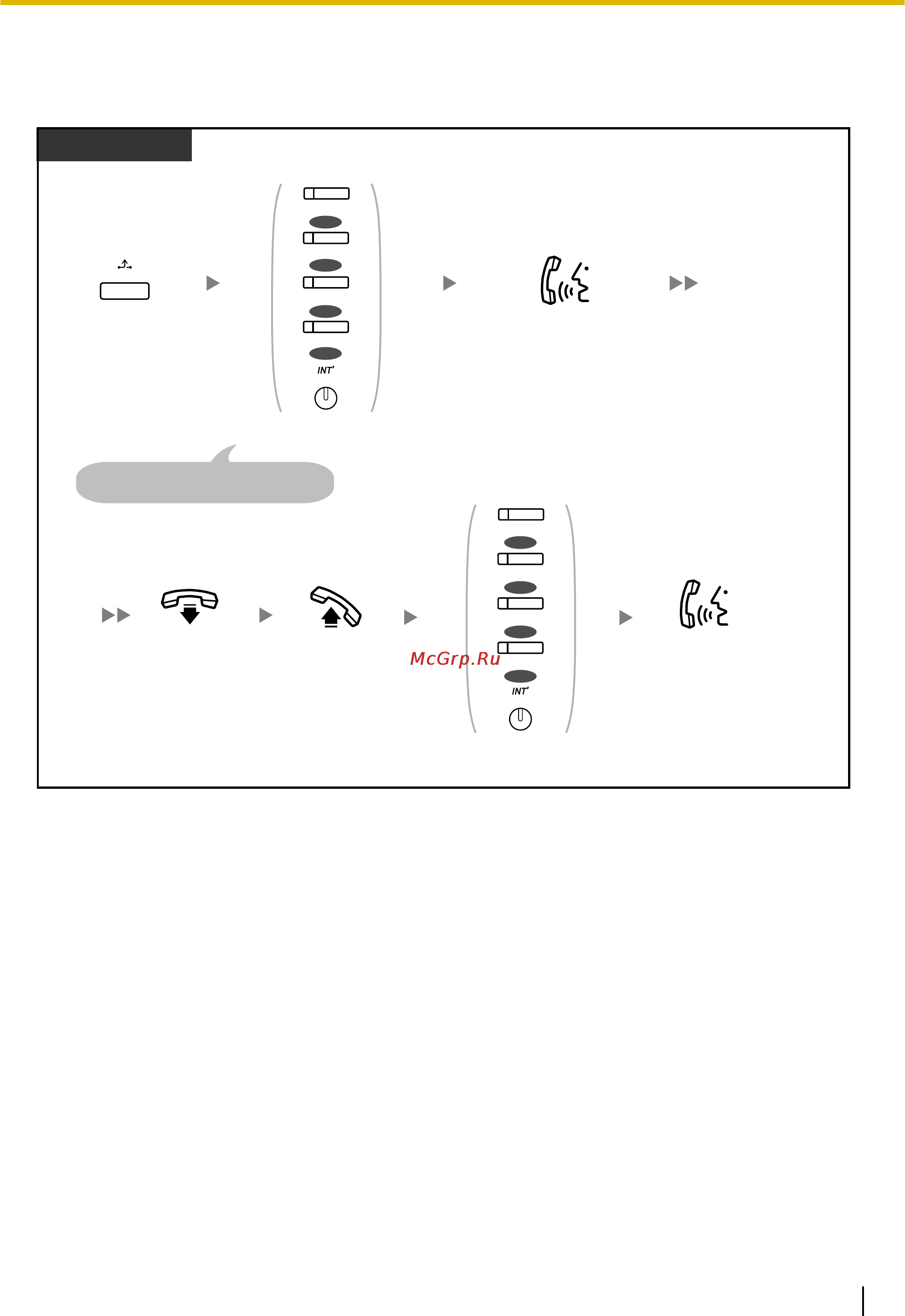 INT'

McGrp.Ru

INT'